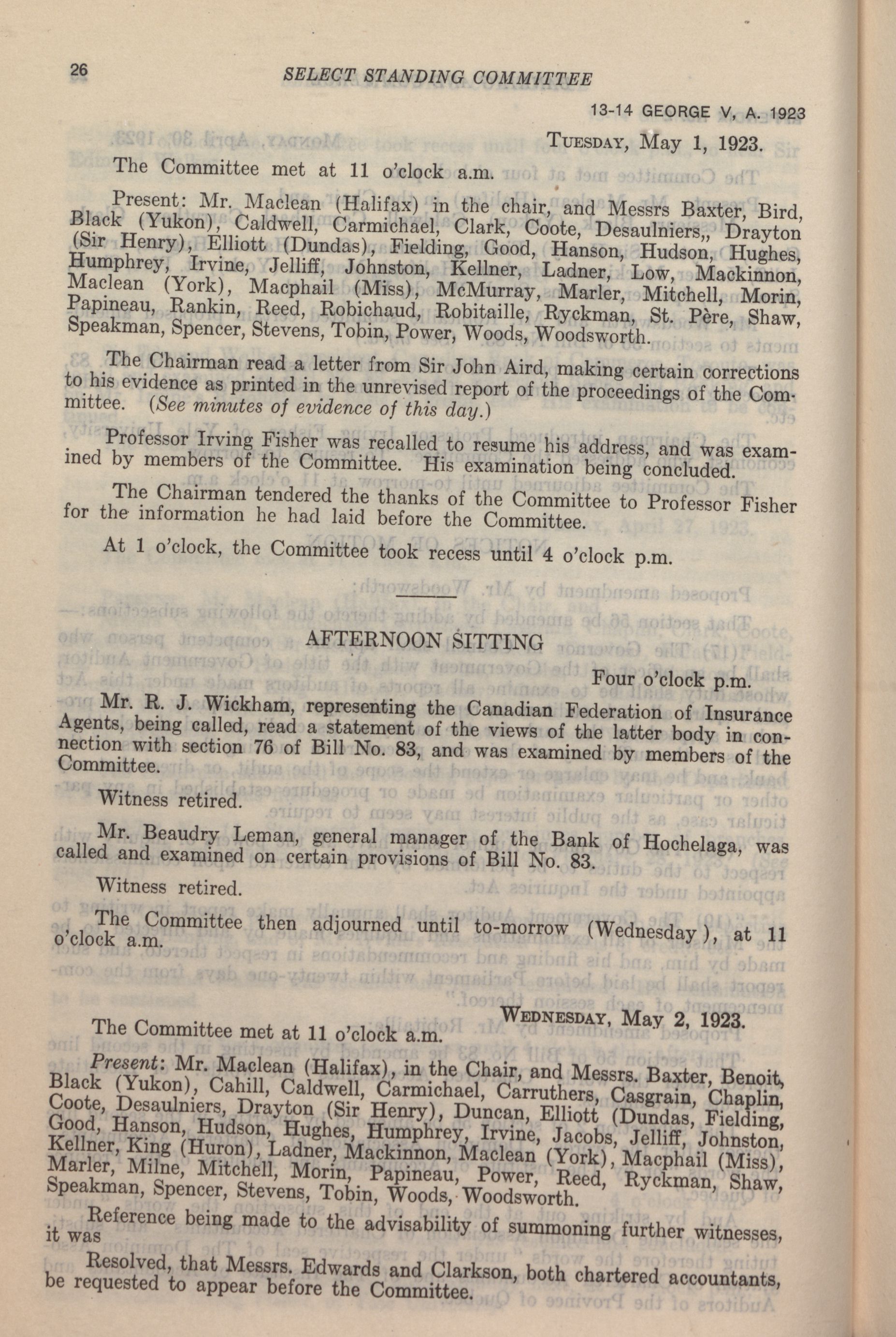 26 SELECT STANDING COMMITTEE

13-14 GEORGE V, A. 1923

TUESDAY, May 1, 1923.

The Committee met at 11 o'clock a.m.

Present: Mr. Maclean (Halifax) in the chair, and Messrs Baxter, Bird, Black (Yukon), Caldwell, Carmichael, Clark, Coote, Desaulniers,, Drayton (Sir Henry), Elliott (Dundas), Fielding, Good, Hanson, Hudson, Hughes, Humphrey, Irvine, Jelliff, Johnston, Kellner, Ladner, Low, Mackinnon, Maclean (York), Macphail (Miss), McMurray, Marler, Mitchell, Morin, Papineau, Rankin, Reed, Robichaud, Robitaille, Ryckman, St. Père, Shaw, Speakman, Spencer, Stevens, Tobin, Power, Woods, Woodsworth.

The Chairman read a letter from Sir John Aird, making certain corrections to his evidence as printed in the unrevised report of the proceedings of the Committee. (See minutes of evidence of this day.)

Professor Irving Fisher was recalled to resume his address, and was examined by members of the Committee. His examination being concluded.

The Chairman tendered the thanks of the Committee to Professor Fisher for the information he had laid before the Committee.

At 1 o'clock, the Committee took recess until 4 o'clock p.m.

AFTERNOON SITTING

Four o'clock p.m.

Mr. R. J. Wickham, representing the Canadian Federation of Insurance Agents, being called, read a statement of the views of the latter body in connection with section 76 of Bill No. 83, and was examined by members of the Committee.

Witness retired.

Mr. Beaudry Leman, general manager of the Bank of Hochelaga, was called and examined on certain provisions of Bill No. 83.

Witness retired.

The Committee then adjourned until to-morrow (Wednesday), at 11 o'clock a.m.

WEDNESDAY, May 2, 1923.

The Committee met at 11 o'clock a.m.

Present: Mr. Maclean (Halifax), in the Chair, and Messrs. Baxter, Benoit, Black (Yukon), Cahill, Caldwell, Carmichael, Carruthers, Casgrain, Chaplin, Coote, Desaulniers, Drayton (Sir Henry), Duncan, Elliott (Dundas, Fielding, Good, Hanson, Hudson, Hughes, Humphrey, Irvine, Jacobs, Jelliff, Johnston, Kellner, King (Huron), Ladner, Mackinnon, Maclean (York), Macphail (Miss), Marler, Milne, Mitchell, Morin, Papineau, Power, Reed, Ryckman, Shaw, Speakman, Spencer, Stevens, Tobin, Woods, Woodsworth.

Reference being made to the advisability of summoning further witnesses, it was

Resolved, that Messrs. Edwards and Clarkson, both chartered accountants, be requested to appear before the Committee.